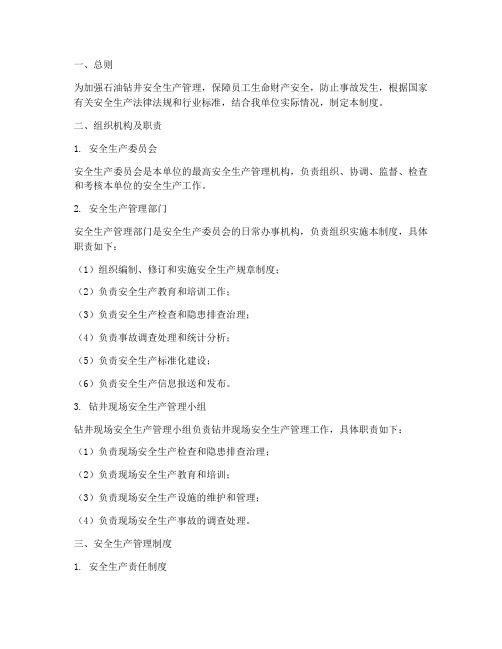 一、总则

为加强石油钻井安全生产管理，保障员工生命财产安全，防止事故发生，根据国家有关安全生产法律法规和行业标准，结合我单位实际情况，制定本制度。

二、组织机构及职责

1. 安全生产委员会

安全生产委员会是本单位的最高安全生产管理机构，负责组织、协调、监督、检查和考核本单位的安全生产工作。

2. 安全生产管理部门

安全生产管理部门是安全生产委员会的日常办事机构，负责组织实施本制度，具体职责如下：

（1）组织编制、修订和实施安全生产规章制度；

（2）负责安全生产教育和培训工作；

（3）负责安全生产检查和隐患排查治理；

（4）负责事故调查处理和统计分析；

（5）负责安全生产标准化建设；

（6）负责安全生产信息报送和发布。

3. 钻井现场安全生产管理小组

钻井现场安全生产管理小组负责钻井现场安全生产管理工作，具体职责如下：

（1）负责现场安全生产检查和隐患排查治理；

（2）负责现场安全生产教育和培训；

（3）负责现场安全生产设施的维护和管理；

（4）负责现场安全生产事故的调查处理。

三、安全生产管理制度

1. 安全生产责任制度